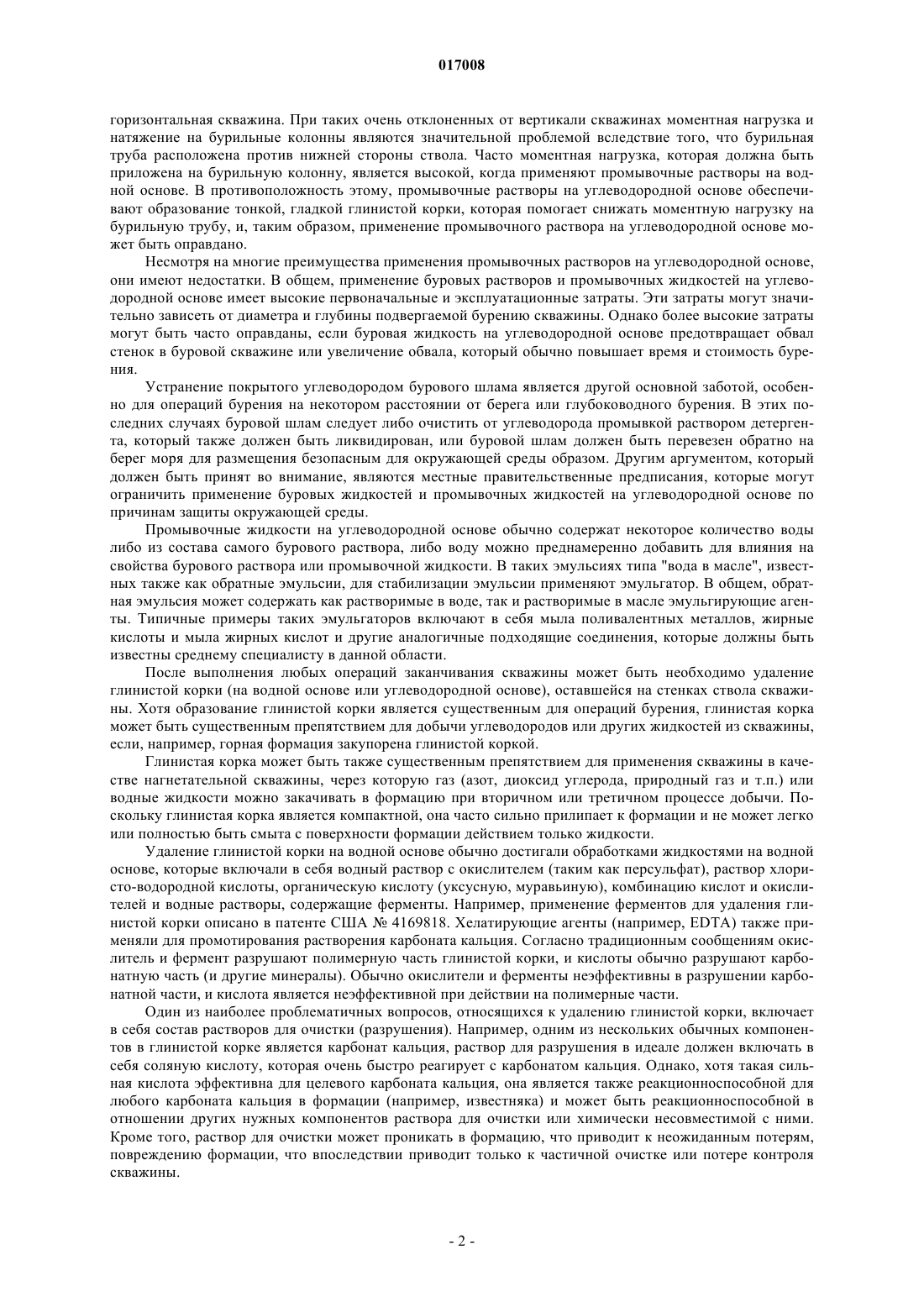 017008

горизонтальная скважина. При таких очень отклоненных от вертикали скважинах моментная нагрузка и натяжение на бурильные колонны являются значительной проблемой вследствие того, что бурильная труба расположена против нижней стороны ствола. Часто моментная нагрузка, которая должна быть приложена на бурильную колонну, является высокой, когда применяют промывочные растворы на водной основе. В противоположность этому, промывочные растворы на углеводородной основе обеспечивают образование тонкой, гладкой глинистой корки, которая помогает снижать моментную нагрузку на бурильную трубу, и, таким образом, применение промывочного раствора на углеводородной основе может быть оправдано.

Несмотря на многие преимущества применения промывочных растворов на углеводородной основе, они имеют недостатки. В общем, применение буровых растворов и промывочных жидкостей на углеводородной основе имеет высокие первоначальные и эксплуатационные затраты. Эти затраты могут значительно зависеть от диаметра и глубины подвергаемой бурению скважины. Однако более высокие затраты могут быть часто оправданы, если буровая жидкость на углеводородной основе предотвращает обвал стенок в буровой скважине или увеличение обвала, который обычно повышает время и стоимость бурения.

Устранение покрытого углеводородом бурового шлама является другой основной заботой, особенно для операций бурения на некотором расстоянии от берега или глубоководного бурения. В этих последних случаях буровой шлам следует либо очистить от углеводорода промывкой раствором детергента, который также должен быть ликвидирован, или буровой шлам должен быть перевезен обратно на берег моря для размещения безопасным для окружающей среды образом. Другим аргументом, который должен быть принят во внимание, являются местные правительственные предписания, которые могут ограничить применение буровых жидкостей и промывочных жидкостей на углеводородной основе по причинам защиты окружающей среды.

Промывочные жидкости на углеводородной основе обычно содержат некоторое количество воды либо из состава самого бурового раствора, либо воду можно преднамеренно добавить для влияния на свойства бурового раствора или промывочной жидкости. В таких эмульсиях типа "вода в масле", известных также как обратные эмульсии, для стабилизации эмульсии применяют эмульгатор. В общем, обратная эмульсия может содержать как растворимые в воде, так и растворимые в масле эмульгирующие агенты. Типичные примеры таких эмульгаторов включают в себя мыла поливалентных металлов, жирные кислоты и мыла жирных кислот и другие аналогичные подходящие соединения, которые должны быть известны среднему специалисту в данной области.

После выполнения любых операций заканчивания скважины может быть необходимо удаление глинистой корки (на водной основе или углеводородной основе), оставшейся на стенках ствола скважины. Хотя образование глинистой корки является существенным для операций бурения, глинистая корка может быть существенным препятствием для добычи углеводородов или других жидкостей из скважины, если, например, горная формация закупорена глинистой коркой.

Глинистая корка может быть также существенным препятствием для применения скважины в качестве нагнетательной скважины, через которую газ (азот, диоксид углерода, природный газ и т.п.) или водные жидкости можно закачивать в формацию при вторичном или третичном процессе добычи. Поскольку глинистая корка является компактной, она часто сильно прилипает к формации и не может легко или полностью быть смыта с поверхности формации действием только жидкости.

Удаление глинистой корки на водной основе обычно достигали обработками жидкостями на водной основе, которые включали в себя водный раствор с окислителем (таким как персульфат), раствор хлористо-водородной кислоты, органическую кислоту (уксусную, муравьиную), комбинацию кислот и окислителей и водные растворы, содержащие ферменты. Например, применение ферментов для удаления глинистой корки описано в патенте США № 4169818. Хелатирующие агенты (например, EDTA) также применяли для промотирования растворения карбоната кальция. Согласно традиционным сообщениям окислитель и фермент разрушают полимерную часть глинистой корки, и кислоты обычно разрушают карбонатную часть (и другие минералы). Обычно окислители и ферменты неэффективны в разрушении карбонатной части, и кислота является неэффективной при действии на полимерные части.

Один из наиболее проблематичных вопросов, относящихся к удалению глинистой корки, включает в себя состав растворов для очистки (разрушения). Например, одним из нескольких обычных компонентов в глинистой корке является карбонат кальция, раствор для разрушения в идеале должен включать в себя соляную кислоту, которая очень быстро реагирует с карбонатом кальция. Однако, хотя такая сильная кислота эффективна для целевого карбоната кальция, она является также реакционноспособной для любого карбоната кальция в формации (например, известняка) и может быть реакционноспособной в отношении других нужных компонентов раствора для очистки или химически несовместимой с ними. Кроме того, раствор для очистки может проникать в формацию, что приводит к неожиданным потерям, повреждению формации, что впоследствии приводит только к частичной очистке или потере контроля скважины.

- 2 -